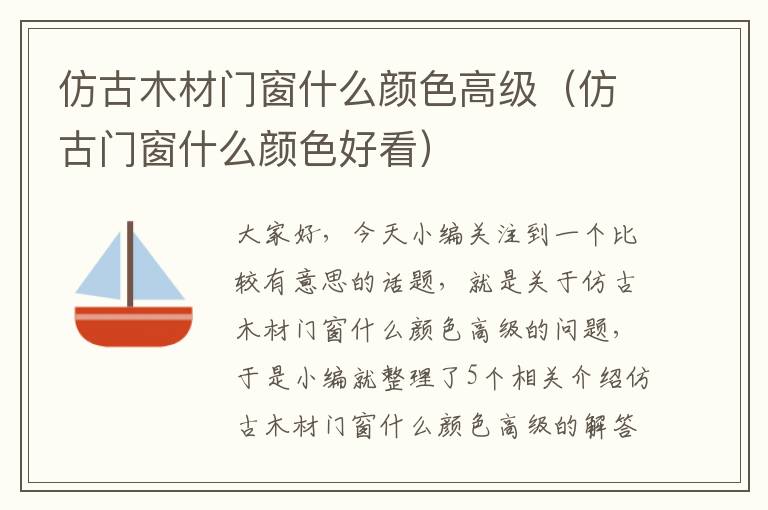 仿古木材门窗什么颜色高级（仿古门窗什么颜色好看）

大家好，今天小编关注到一个比较有意思的话题，就是关于仿古木材门窗什么颜色高级的问题，于是小编就整理了5个相关介绍仿古木材门窗什么颜色高级的解答